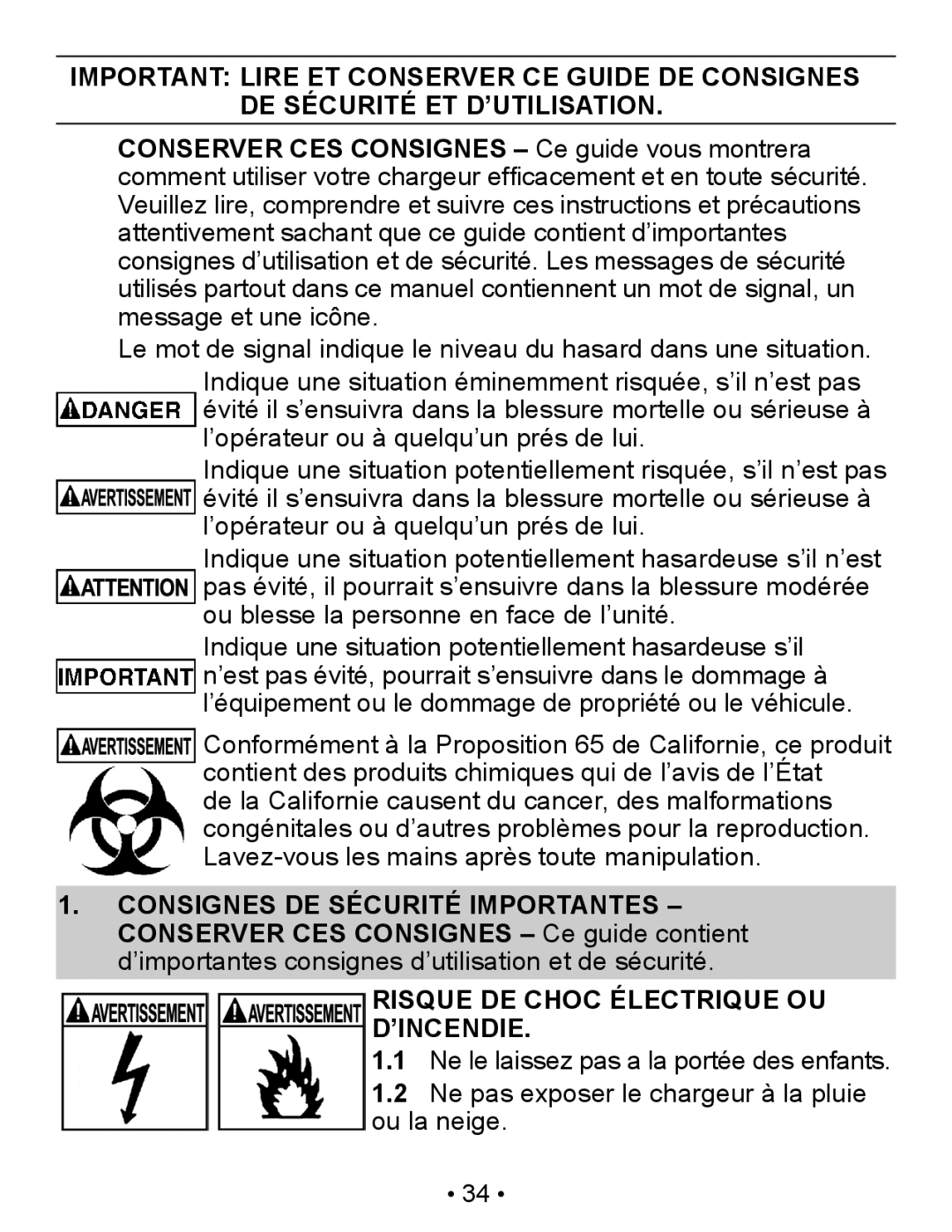 IMPORTANT: LIRE ET CONSERVER CE GUIDE DE CONSIGNES DE SÉCURITÉ ET D'UTILISATION.

CONSERVER CES CONSIGNES – Ce guide vous montrera comment utiliser votre chargeur efficacement et en toute sécurité. Veuillez lire, comprendre et suivre ces instructions et précautions attentivement sachant que ce guide contient d'importantes consignes d'utilisation et de sécurité. Les messages de sécurité utilisés partout dans ce manuel contiennent un mot de signal, un message et une icône.

Le mot de signal indique le niveau du hasard dans une situation.

DANGER Indique une situation éminemment risquée, s'il n'est pas évité il s'ensuivra dans la blessure mortelle ou sérieuse à l'opérateur ou à quelqu'un prés de lui.

AVERTISSEMENT Indique une situation potentiellement risquée, s'il n'est pas évité il s'ensuivra dans la blessure mortelle ou sérieuse à l'opérateur ou à quelqu'un prés de lui.

ATTENTION Indique une situation potentiellement hasardeuse s'il n'est pas évité, il pourrait s'ensuivre dans la blessure modérée ou blesse la personne en face de l'unité.

IMPORTANT Indique une situation potentiellement hasardeuse s'il n'est pas évité, pourrait s'ensuivre dans le dommage à l'équipement ou le dommage de propriété ou le véhicule.

AVERTISSEMENT Conformément à la Proposition 65 de Californie, ce produit contient des produits chimiques qui de l'avis de l'État de la Californie causent du cancer, des malformations congénitales ou d'autres problèmes pour la reproduction. Lavez-vous les mains après toute manipulation.

1. CONSIGNES DE SÉCURITÉ IMPORTANTES – CONSERVER CES CONSIGNES – Ce guide contient d'importantes consignes d'utilisation et de sécurité.

AVERTISSEMENT AVERTISSEMENT

RISQUE DE CHOC ÉLECTRIQUE OU D'INCENDIE.

1.1 Ne le laissez pas a la portée des enfants.

1.2 Ne pas exposer le chargeur à la pluie ou la neige.

• 34 •